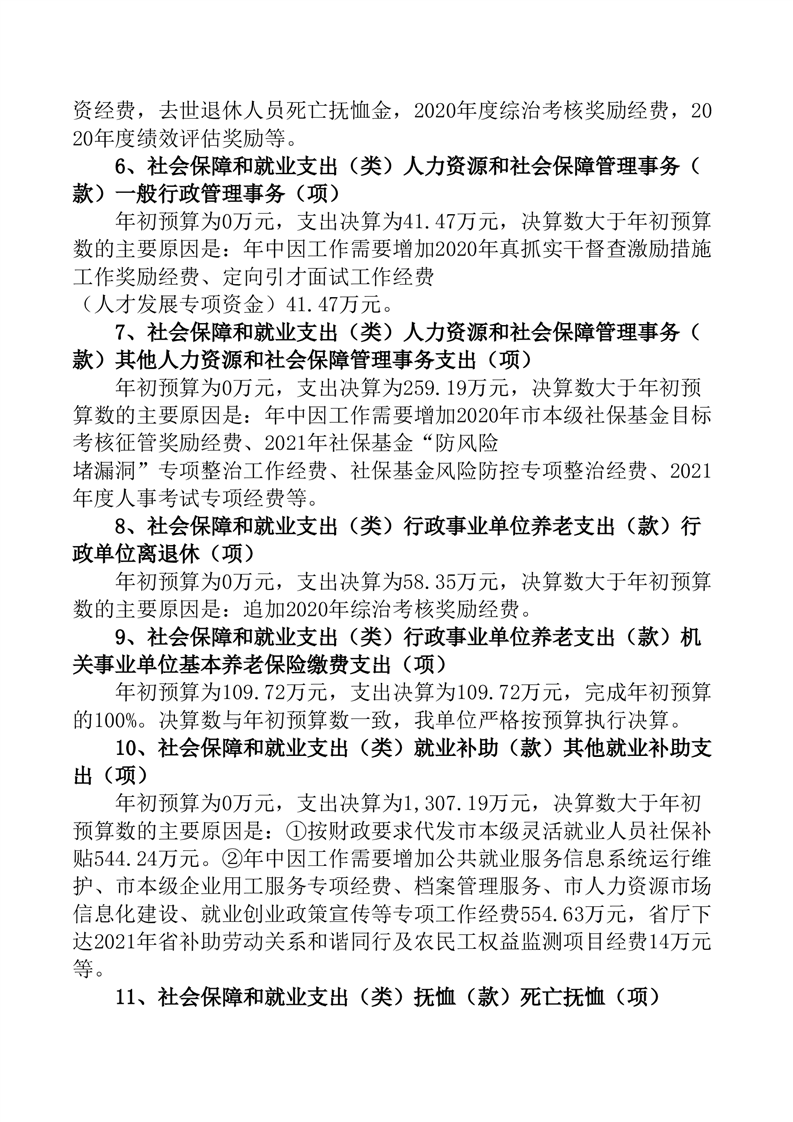 资经费，去世退休人员死亡抚恤金，2020年度综治考核奖励经费，2020年度绩效评估奖励等。

6、社会保障和就业支出（类）人力资源和社会保障管理事务（款）一般行政管理事务（项）

年初预算为0万元，支出决算为41.47万元，决算数大于年初预算数的主要原因是：年中因工作需要增加2020年真抓实干督查激励措施工作奖励经费、定向引才面试工作经费（人才发展专项资金）41.47万元。

7、社会保障和就业支出（类）人力资源和社会保障管理事务（款）其他人力资源和社会保障管理事务支出（项）

年初预算为0万元，支出决算为259.19万元，决算数大于年初预算数的主要原因是：年中因工作需要增加2020年市本级社保基金目标考核征管奖励经费、2021年社保基金“防风险堵漏洞”专项整治工作经费、社保基金风险防控专项整治经费、2021年度人事考试专项经费等。

8、社会保障和就业支出（类）行政事业单位养老支出（款）行政单位离退休（项）

年初预算为0万元，支出决算为58.35万元，决算数大于年初预算数的主要原因是：追加2020年综治考核奖励经费。

9、社会保障和就业支出（类）行政事业单位养老支出（款）机关事业单位基本养老保险缴费支出（项）

年初预算为109.72万元，支出决算为109.72万元，完成年初预算的100%。决算数与年初预算数一致，我单位严格按预算执行决算。

10、社会保障和就业支出（类）就业补助（款）其他就业补助支出（项）

年初预算为0万元，支出决算为1,307.19万元，决算数大于年初预算数的主要原因是：①按财政要求代发市本级灵活就业人员社保补贴544.24万元。②年中因工作需要增加公共就业服务信息系统运行维护、市本级企业用工服务专项经费、档案管理服务、市人力资源市场信息化建设、就业创业政策宣传等专项工作经费554.63万元，省厅下达2021年省补助劳动关系和谐同行及农民工权益监测项目经费14万元等。

11、社会保障和就业支出（类）抚恤（款）死亡抚恤（项）